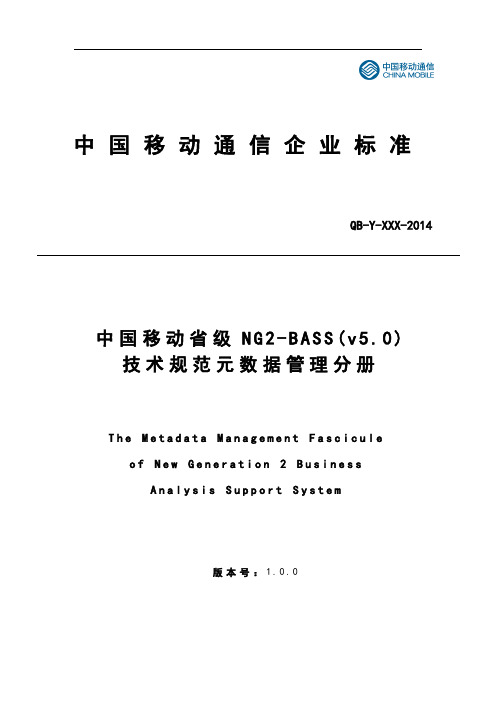 中国移动通信
CHINA MOBILE

中国移动通信企业标准

QB-Y-XXX-2014

中国移动省级 NG2-BASS(v5.0)
技术规范元数据管理分册

The Metadata Management Fascicule of New Generation 2 Business Analysis Support System

版本号：1.0.0